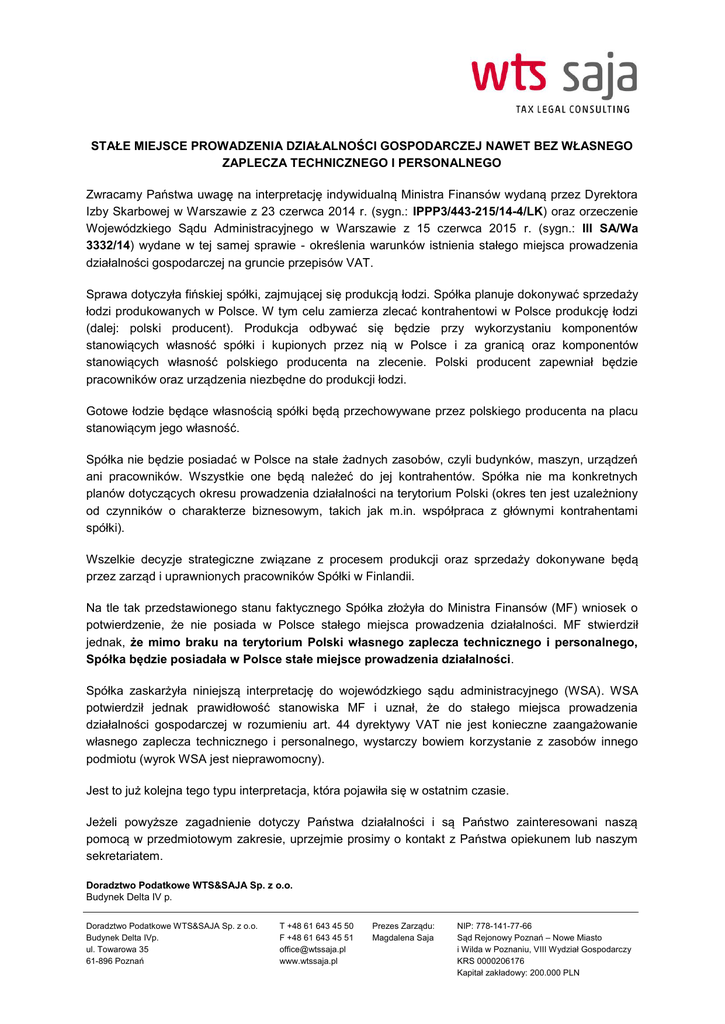 wts saja
TAX LEGAL CONSULTING

STAŁE MIEJSCE PROWADZENIA DZIAŁALNOŚCI GOSPODARCZEJ NAWET BEZ WŁASNEGO ZAPLECZA TECHNICZNEGO I PERSONALNEGO

Zwracamy Państwa uwagę na interpretację indywidualną Ministra Finansów wydaną przez Dyrektora Izby Skarbowej w Warszawie z 23 czerwca 2014 r. (sygn.: IPPP3/443-215/14-4/LK) oraz orzeczenie Wojewódzkiego Sądu Administracyjnego w Warszawie z 15 czerwca 2015 r. (sygn.: III SA/Wa 3332/14) wydane w tej samej sprawie - określenia warunków istnienia stałego miejsca prowadzenia działalności gospodarczej na gruncie przepisów VAT.

Sprawa dotyczyła fińskiej spółki, zajmującej się produkcją łodzi. Spółka planuje dokonywać sprzedaży łodzi produkowanych w Polsce. W tym celu zamierza zlecać kontrahentowi w Polsce produkcję łodzi (dalej: polski producent). Produkcja odbywać się będzie przy wykorzystaniu komponentów stanowiących własność spółki i kupionych przez nią w Polsce i za granicą oraz komponentów stanowiących własność polskiego producenta na zlecenie. Polski producent zapewniał będzie pracowników oraz urządzenia niezbędne do produkcji łodzi.

Gotowe łodzie będące własnością spółki będą przechowywane przez polskiego producenta na placu stanowiącym jego własność.

Spółka nie będzie posiadać w Polsce na stałe żadnych zasobów, czyli budynków, maszyn, urządzeń ani pracowników. Wszystkie one będą należeć do jej kontrahentów. Spółka nie ma konkretnych planów dotyczących okresu prowadzenia działalności na terytorium Polski (okres ten jest uzależniony od czynników o charakterze biznesowym, takich jak m.in. współpraca z głównymi kontrahentami spółki).

Wszelkie decyzje strategiczne związane z procesem produkcji oraz sprzedaży dokonywane będą przez zarząd i uprawnionych pracowników Spółki w Finlandii.

Na tle tak przedstawionego stanu faktycznego Spółka złożyła do Ministra Finansów (MF) wniosek o potwierdzenie, że nie posiada w Polsce stałego miejsca prowadzenia działalności. MF stwierdził jednak, że mimo braku na terytorium Polski własnego zaplecza technicznego i personalnego, Spółka będzie posiadała w Polsce stałe miejsce prowadzenia działalności.

Spółka zaskarżyła niniejszą interpretację do wojewódzkiego sądu administracyjnego (WSA). WSA potwierdził jednak prawidłowość stanowiska MF i uznał, że do stałego miejsca prowadzenia działalności gospodarczej w rozumieniu art. 44 dyrektywy VAT nie jest konieczne zaangażowanie własnego zaplecza technicznego i personalnego, wystarczy bowiem korzystanie z zasobów innego podmiotu (wyrok WSA jest nieprawomocny).

Jest to już kolejna tego typu interpretacja, która pojawiła się w ostatnim czasie.

Jeżeli powyższe zagadnienie dotyczy Państwa działalności i są Państwo zainteresowani naszą pomocą w przedmiotowym zakresie, uprzejmie prosimy o kontakt z Państwa opiekunem lub naszym sekretariatem.

Doradztwo Podatkowe WTS&SAJA Sp. z o.o.
Budynek Delta IV p.

Doradztwo Podatkowe WTS&SAJA Sp. z o.o.
Budynek Delta IVp.
ul. Towarowa 35
61-896 Poznań

T +48 61 643 45 50
F +48 61 643 45 51
office@wtssaja.pl
www.wtssaja.pl

Prezes Zarządu:
Magdalena Saja

NIP: 778-141-77-66
Sąd Rejonowy Poznań – Nowe Miasto i Wilda w Poznaniu, VIII Wydział Gospodarczy
KRS 0000206176
Kapitał zakładowy: 200.000 PLN